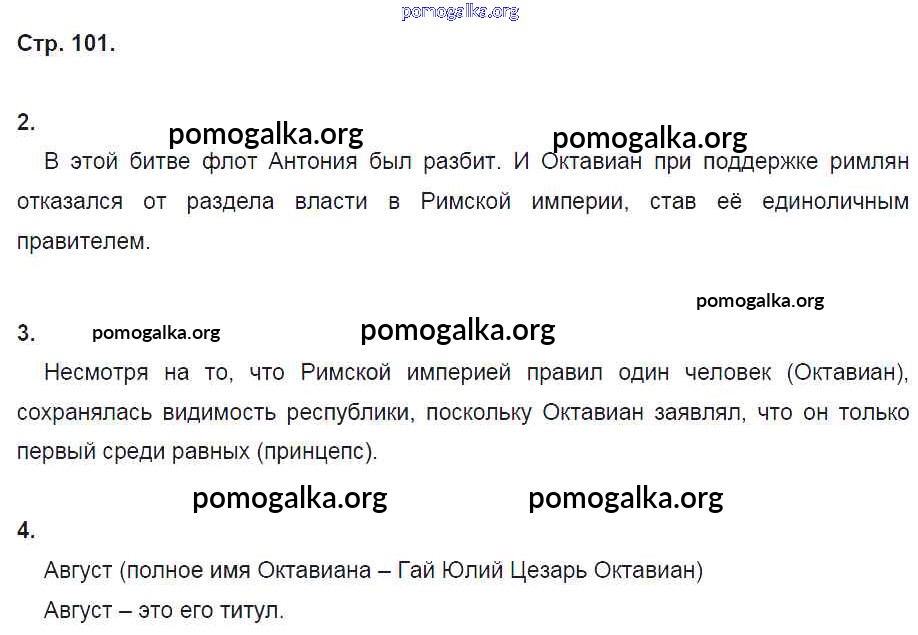 Стр. 101.

2.

В этой битве флот Антония был разбит. И Октавиан при поддержке римлян отказался от раздела власти в Римской империи, став её единоличным правителем.

3.

Несмотря на то, что Римской империей правил один человек (Октавиан), сохранялась видимость республики, поскольку Октавиан заявлял, что он только первый среди равных (принцепс).

4.

Август (полное имя Октавиана – Гай Юлий Цезарь Октавиан)

Август – это его титул.

pomogalka.org